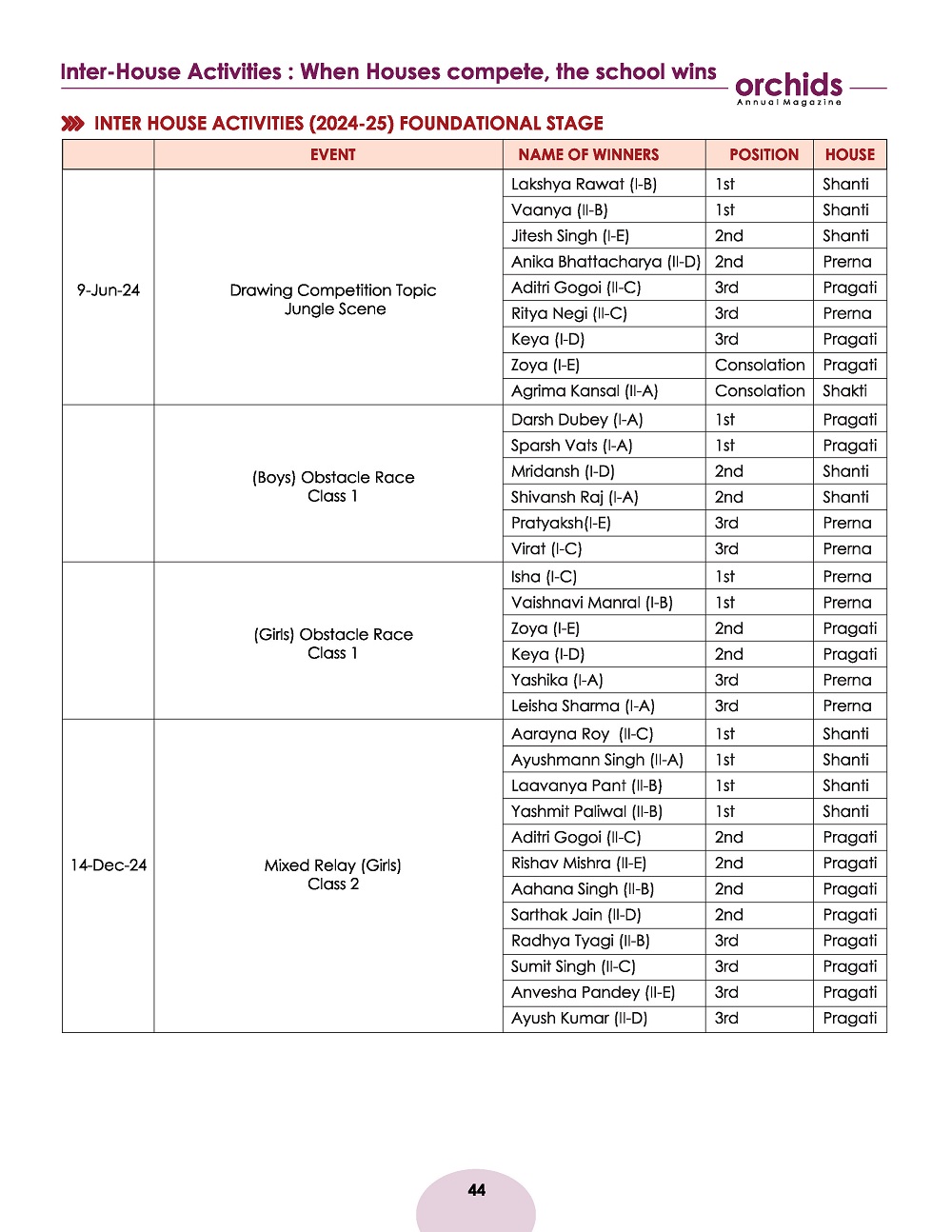 Inter-House Activities : When Houses compete, the school wins

orchids
Annual Magazine

INTER HOUSE ACTIVITIES (2024-25) FOUNDATIONAL STAGE

| | EVENT | NAME OF WINNERS | POSITION | HOUSE |
|---|---|---|---|---|
| 9-Jun-24 | Drawing Competition Topic Jungle Scene | Lakshya Rawat (I-B) | 1st | Shanti |
| | | Vaanya (II-B) | 1st | Shanti |
| | | Jitesh Singh (I-E) | 2nd | Shanti |
| | | Anika Bhattacharya (II-D) | 2nd | Prerna |
| | | Aditri Gogoi (II-C) | 3rd | Pragati |
| | | Ritya Negi (II-C) | 3rd | Prerna |
| | | Keya (I-D) | 3rd | Pragati |
| | | Zoya (I-E) | Consolation | Pragati |
| | | Agrima Kansal (II-A) | Consolation | Shakti |
| | (Boys) Obstacle Race Class 1 | Darsh Dubey (I-A) | 1st | Pragati |
| | | Sparsh Vats (I-A) | 1st | Pragati |
| | | Mridansh (I-D) | 2nd | Shanti |
| | | Shivansh Raj (I-A) | 2nd | Shanti |
| | | Pratyaksh(I-E) | 3rd | Prerna |
| | | Virat (I-C) | 3rd | Prerna |
| | (Girls) Obstacle Race Class 1 | Isha (I-C) | 1st | Prerna |
| | | Vaishnavi Manral (I-B) | 1st | Prerna |
| | | Zoya (I-E) | 2nd | Pragati |
| | | Keya (I-D) | 2nd | Pragati |
| | | Yashika (I-A) | 3rd | Prerna |
| | | Leisha Sharma (I-A) | 3rd | Prerna |
| 14-Dec-24 | Mixed Relay (Girls) Class 2 | Aarayna Roy (II-C) | 1st | Shanti |
| | | Ayushmann Singh (II-A) | 1st | Shanti |
| | | Laavanya Pant (II-B) | 1st | Shanti |
| | | Yashmit Paliwal (II-B) | 1st | Shanti |
| | | Aditri Gogoi (II-C) | 2nd | Pragati |
| | | Rishav Mishra (II-E) | 2nd | Pragati |
| | | Aahana Singh (II-B) | 2nd | Pragati |
| | | Sarthak Jain (II-D) | 2nd | Pragati |
| | | Radhya Tyagi (II-B) | 3rd | Pragati |
| | | Sumit Singh (II-C) | 3rd | Pragati |
| | | Anvesha Pandey (II-E) | 3rd | Pragati |
| | | Ayush Kumar (II-D) | 3rd | Pragati |

44